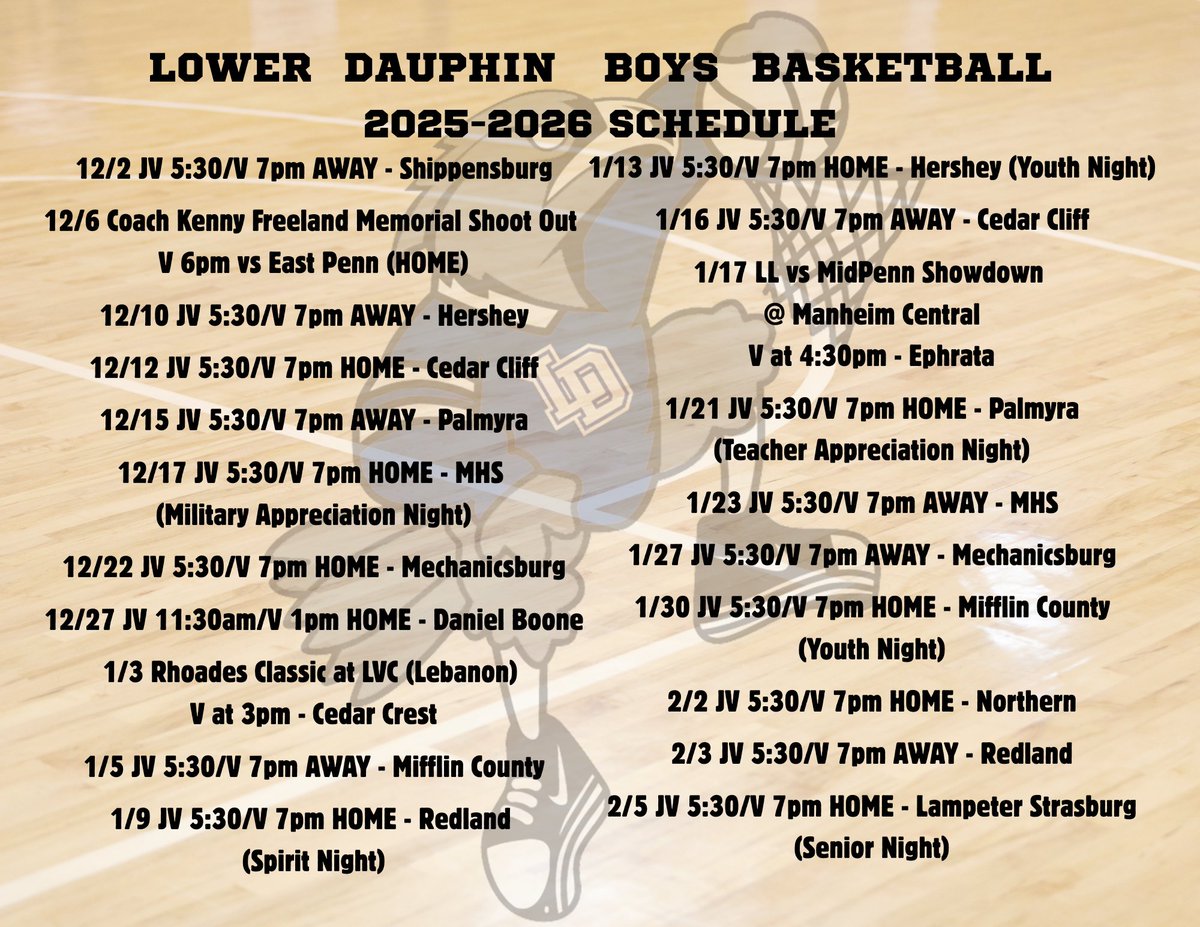 LOWER DAUPHIN BOYS BASKETBALL
2025-2026 SCHEDULE

12/2 JV 5:30/V 7pm AWAY - Shippensburg

12/6 Coach Kenny Freeland Memorial Shoot Out
V 6pm vs East Penn (HOME)

12/10 JV 5:30/V 7pm AWAY - Hershey

12/12 JV 5:30/V 7pm HOME - Cedar Cliff

12/15 JV 5:30/V 7pm AWAY - Palmyra

12/17 JV 5:30/V 7pm HOME - MHS
(Military Appreciation Night)

12/22 JV 5:30/V 7pm HOME - Mechanicsburg

12/27 JV 11:30am/V 1pm HOME - Daniel Boone

1/3 Rhoades Classic at LVC (Lebanon)
V at 3pm - Cedar Crest

1/5 JV 5:30/V 7pm AWAY - Mifflin County

1/9 JV 5:30/V 7pm HOME - Redland
(Spirit Night)

1/13 JV 5:30/V 7pm HOME - Hershey (Youth Night)

1/16 JV 5:30/V 7pm AWAY - Cedar Cliff

1/17 LL vs MidPenn Showdown
@ Manheim Central
V at 4:30pm - Ephrata

1/21 JV 5:30/V 7pm HOME - Palmyra
(Teacher Appreciation Night)

1/23 JV 5:30/V 7pm AWAY - MHS

1/27 JV 5:30/V 7pm AWAY - Mechanicsburg

1/30 JV 5:30/V 7pm HOME - Mifflin County
(Youth Night)

2/2 JV 5:30/V 7pm HOME - Northern

2/3 JV 5:30/V 7pm AWAY - Redland

2/5 JV 5:30/V 7pm HOME - Lampeter Strasburg
(Senior Night)

LD